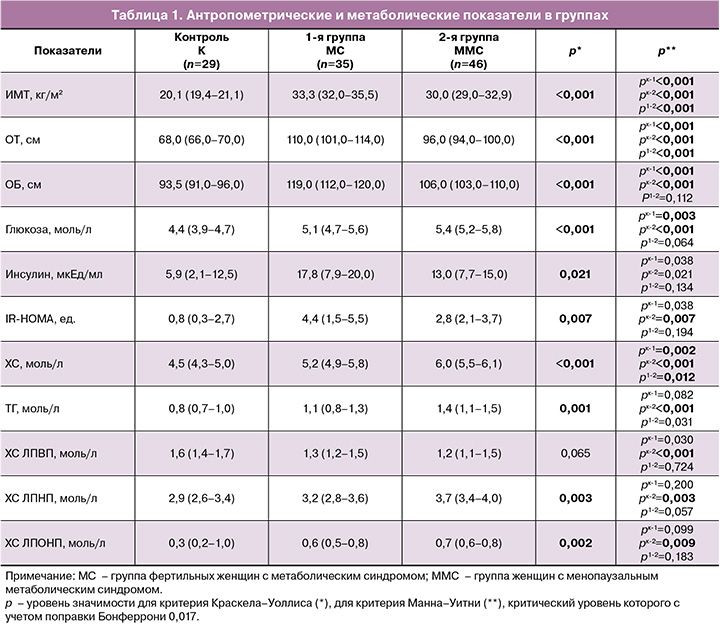 Таблица 1. Антропометрические и метаболические показатели в группах

| Показатели | Контроль К (n=29) | 1-я группа МС (n=35) | 2-я группа ММС (n=46) | p* | p** |
|---|---|---|---|---|---|
| ИМТ, кг/м² | 20,1 (19,4–21,1) | 33,3 (32,0–35,5) | 30,0 (29,0–32,9) | <0,001 | $p^{к-1}$<0,001 $p^{к-2}$<0,001 $p^{1-2}$<0,001 |
| ОТ, см | 68,0 (66,0–70,0) | 110,0 (101,0–114,0) | 96,0 (94,0–100,0) | <0,001 | $p^{к-1}$<0,001 $p^{к-2}$<0,001 $p^{1-2}$<0,001 |
| ОБ, см | 93,5 (91,0–96,0) | 119,0 (112,0–120,0) | 106,0 (103,0–110,0) | <0,001 | $p^{к-1}$<0,001 $p^{к-2}$<0,001 $P^{1-2}$=0,112 |
| Глюкоза, моль/л | 4,4 (3,9–4,7) | 5,1 (4,7–5,6) | 5,4 (5,2–5,8) | <0,001 | $p^{к-1}$=0,003 $p^{к-2}$<0,001 $p^{1-2}$=0,064 |
| Инсулин, мкЕд/мл | 5,9 (2,1–12,5) | 17,8 (7,9–20,0) | 13,0 (7,7–15,0) | 0,021 | $p^{к-1}$=0,038 $p^{к-2}$=0,021 $p^{1-2}$=0,134 |
| IR-HOMA, ед. | 0,8 (0,3–2,7) | 4,4 (1,5–5,5) | 2,8 (2,1–3,7) | 0,007 | $p^{к-1}$=0,038 $p^{к-2}$=0,007 $p^{1-2}$=0,194 |
| ХС, моль/л | 4,5 (4,3–5,0) | 5,2 (4,9–5,8) | 6,0 (5,5–6,1) | <0,001 | $p^{к-1}$=0,002 $p^{к-2}$<0,001 $p^{1-2}$=0,012 |
| ТГ, моль/л | 0,8 (0,7–1,0) | 1,1 (0,8–1,3) | 1,4 (1,1–1,5) | 0,001 | $p^{к-1}$=0,082 $p^{к-2}$<0,001 $p^{1-2}$=0,031 |
| ХС ЛПВП, моль/л | 1,6 (1,4–1,7) | 1,3 (1,2–1,5) | 1,2 (1,1–1,5) | 0,065 | $p^{к-1}$=0,030 $p^{к-2}$<0,001 $p^{1-2}$=0,724 |
| ХС ЛПНП, моль/л | 2,9 (2,6–3,4) | 3,2 (2,8–3,6) | 3,7 (3,4–4,0) | 0,003 | $p^{к-1}$=0,200 $p^{к-2}$=0,003 $p^{1-2}$=0,057 |
| ХС ЛПОНП, моль/л | 0,3 (0,2–1,0) | 0,6 (0,5–0,8) | 0,7 (0,6–0,8) | 0,002 | $p^{к-1}$=0,099 $p^{к-2}$=0,009 $p^{1-2}$=0,183 |

Примечание: МС – группа фертильных женщин с метаболическим синдромом; ММС – группа женщин с менопаузальным метаболическим синдромом.

p – уровень значимости для критерия Краскела–Уоллиса (*), для критерия Манна–Уитни (**), критический уровень которого с учетом поправки Бонферрони 0,017.